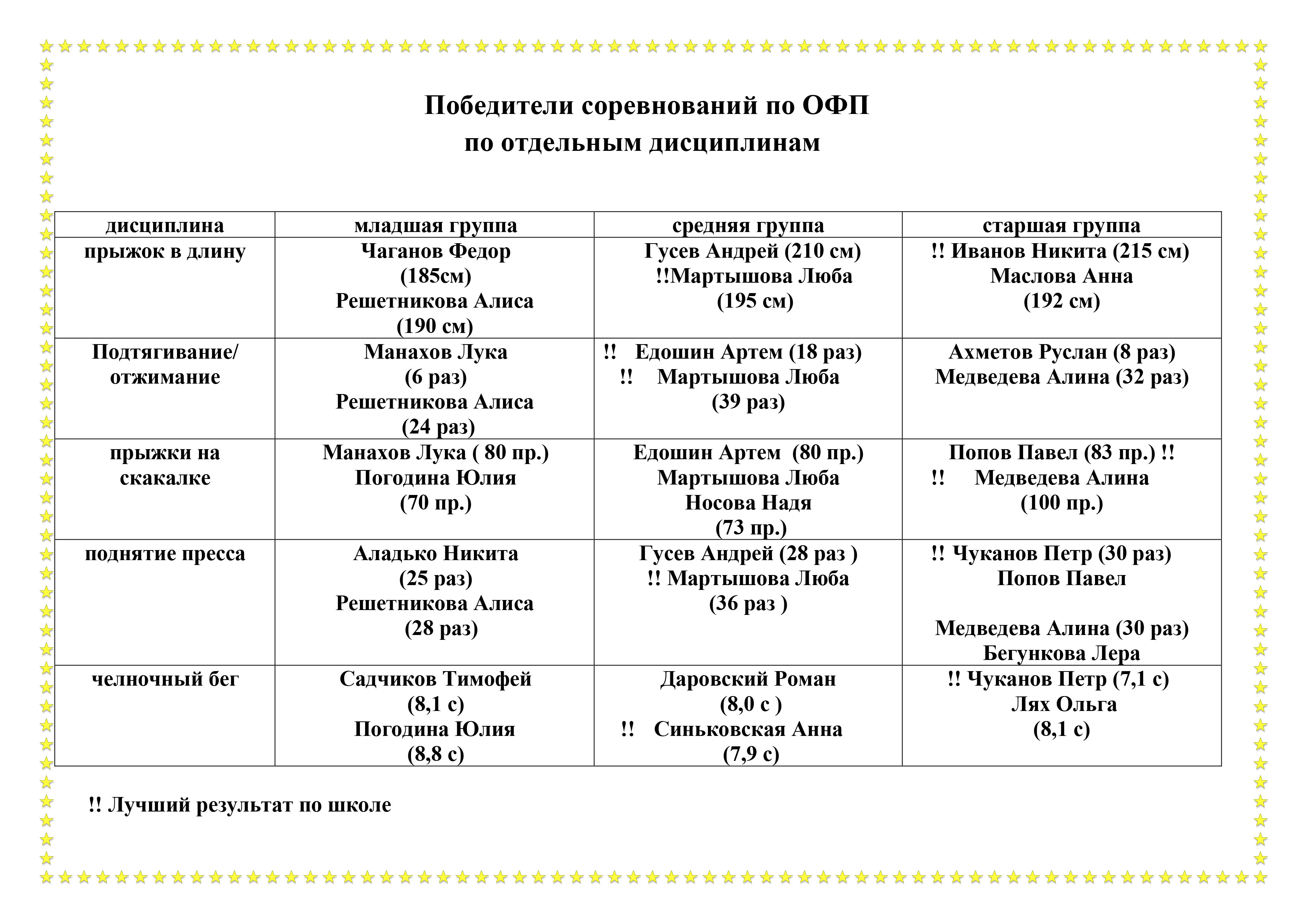 Победители соревнований по ОФП
по отдельным дисциплинам

| дисциплина | младшая группа | средняя группа | старшая группа |
|---|---|---|---|
| прыжок в длину | Чаганов Федор (185см) Решетникова Алиса (190 см) | Гусев Андрей (210 см) !!Мартышова Люба (195 см) | !! Иванов Никита (215 см) Маслова Анна (192 см) |
| Подтягивание/ отжимание | Манахов Лука (6 раз) Решетникова Алиса (24 раз) | !! Едошин Артем (18 раз) !! Мартышова Люба (39 раз) | Ахметов Руслан (8 раз) Медведева Алина (32 раз) |
| прыжки на скакалке | Манахов Лука ( 80 пр.) Погодина Юлия (70 пр.) | Едошин Артем (80 пр.) Мартышова Люба Носова Надя (73 пр.) | Попов Павел (83 пр.) !! !! Медведева Алина (100 пр.) |
| поднятие пресса | Аладько Никита (25 раз) Решетникова Алиса (28 раз) | Гусев Андрей (28 раз ) !! Мартышова Люба (36 раз ) | !! Чуканов Петр (30 раз) Попов Павел Медведева Алина (30 раз) Бегункова Лера |
| челночный бег | Садчиков Тимофей (8,1 с) Погодина Юлия (8,8 с) | Даровский Роман (8,0 с ) !! Синьковская Анна (7,9 с) | !! Чуканов Петр (7,1 с) Лях Ольга (8,1 с) |

!! Лучший результат по школе